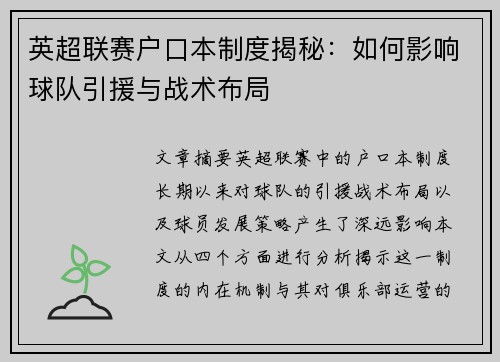 英超联赛户口本制度揭秘：如何影响球队引援与战术布局

文章摘要英超联赛中的户口本制度长期以来对球队的引援战术布局以及球员发展策略产生了深远影响本文从四个方面进行分析揭示这一制度的内在机制与其对俱乐部运营的